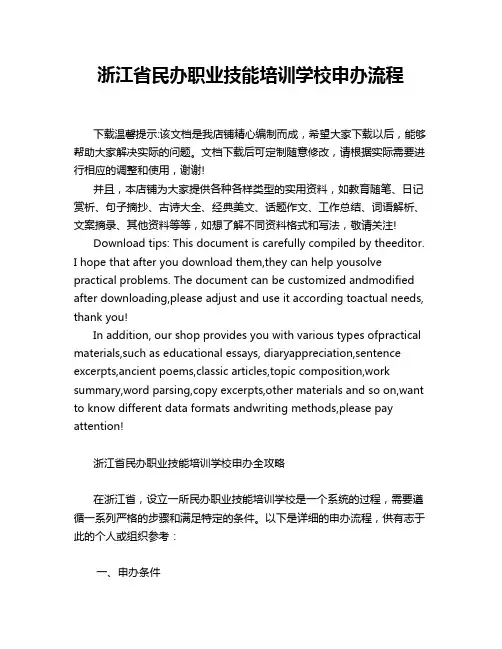 浙江省民办职业技能培训学校申办流程

下载温馨提示:该文档是我店铺精心编制而成，希望大家下载以后，能够帮助大家解决实际的问题。文档下载后可定制随意修改，请根据实际需要进行相应的调整和使用，谢谢!

并且，本店铺为大家提供各种各样类型的实用资料，如教育随笔、日记赏析、句子摘抄、古诗大全、经典美文、话题作文、工作总结、词语解析、文案摘录、其他资料等等，如想了解不同资料格式和写法，敬请关注!

Download tips: This document is carefully compiled by theeditor. I hope that after you download them,they can help yousolve practical problems. The document can be customized andmodified after downloading,please adjust and use it according toactual needs, thank you!

In addition, our shop provides you with various types ofpractical materials,such as educational essays, diaryappreciation,sentence excerpts,ancient poems,classic articles,topic composition,work summary,word parsing,copy excerpts,other materials and so on,want to know different data formats andwriting methods,please pay attention!

浙江省民办职业技能培训学校申办全攻略

在浙江省，设立一所民办职业技能培训学校是一个系统的过程，需要遵循一系列严格的步骤和满足特定的条件。以下是详细的申办流程，供有志于此的个人或组织参考：

一、申办条件